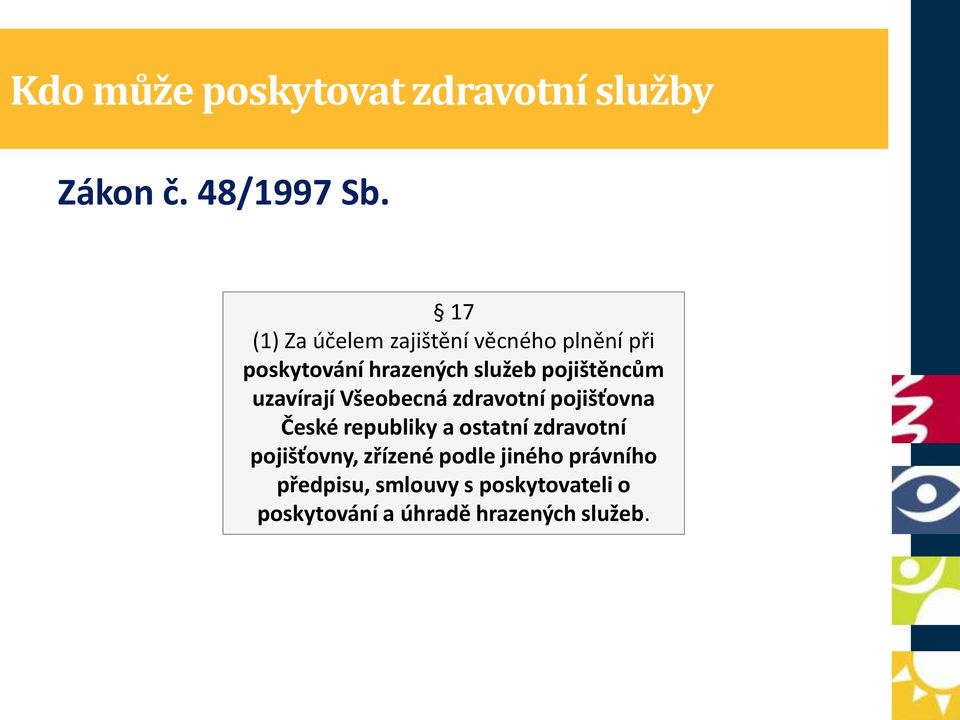 Kdo může poskytovat zdravotní služby

Zákon č. 48/1997 Sb.

§ 17
(1) Za účelem zajištění věcného plnění při poskytování hrazených služeb pojištěncům uzavírají Všeobecná zdravotní pojišťovna České republiky a ostatní zdravotní pojišťovny, zřízené podle jiného právního předpisu, smlouvy s poskytovateli o poskytování a úhradě hrazených služeb.